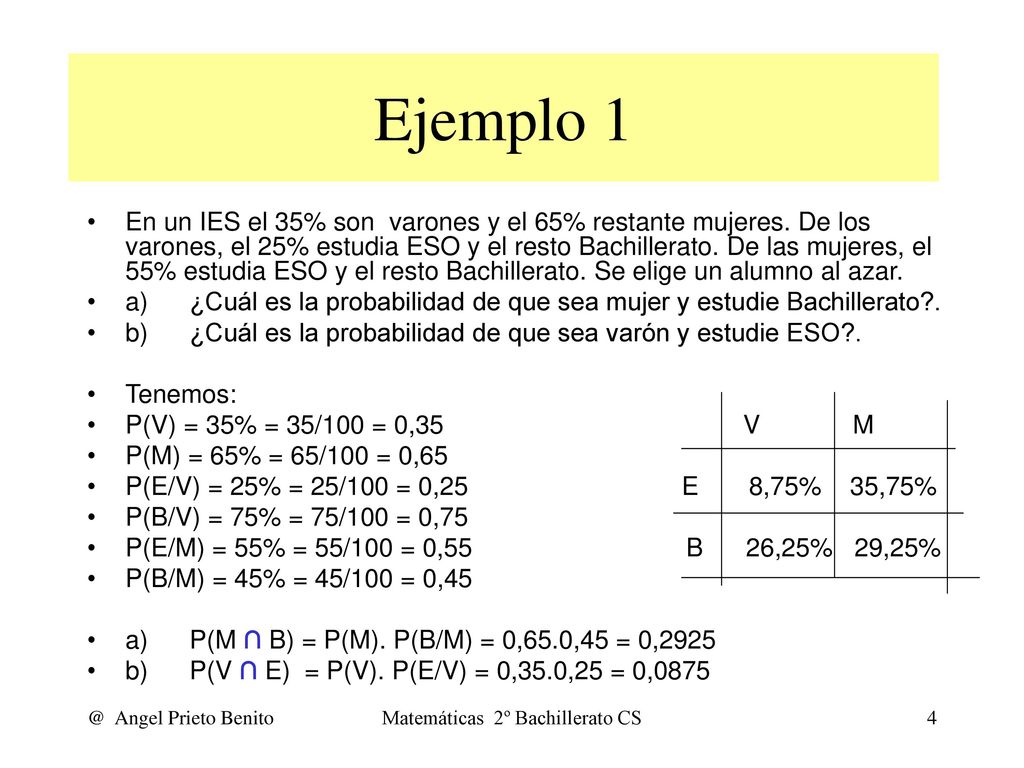 Ejemplo 1

• En un IES el 35% son varones y el 65% restante mujeres. De los varones, el 25% estudia ESO y el resto Bachillerato. De las mujeres, el 55% estudia ESO y el resto Bachillerato. Se elige un alumno al azar.
• a) ¿Cuál es la probabilidad de que sea mujer y estudie Bachillerato?.
• b) ¿Cuál es la probabilidad de que sea varón y estudie ESO?.

• Tenemos:
• P(V) = 35% = 35/100 = 0,35
• P(M) = 65% = 65/100 = 0,65
• P(E/V) = 25% = 25/100 = 0,25
• P(B/V) = 75% = 75/100 = 0,75
• P(E/M) = 55% = 55/100 = 0,55
• P(B/M) = 45% = 45/100 = 0,45

| | V | M |
|---|---|---|
| E | 8,75% | 35,75% |
| B | 26,25% | 29,25% |

• a) P(M ∩ B) = P(M). P(B/M) = 0,65.0,45 = 0,2925
• b) P(V ∩ E) = P(V). P(E/V) = 0,35.0,25 = 0,0875

@ Angel Prieto Benito Matemáticas 2º Bachillerato CS 4